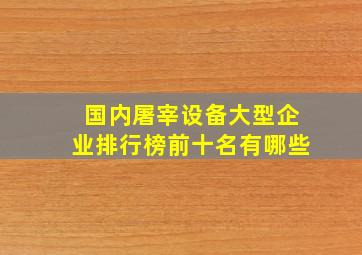 国内屠宰设备大型企业排行榜前十名有哪些